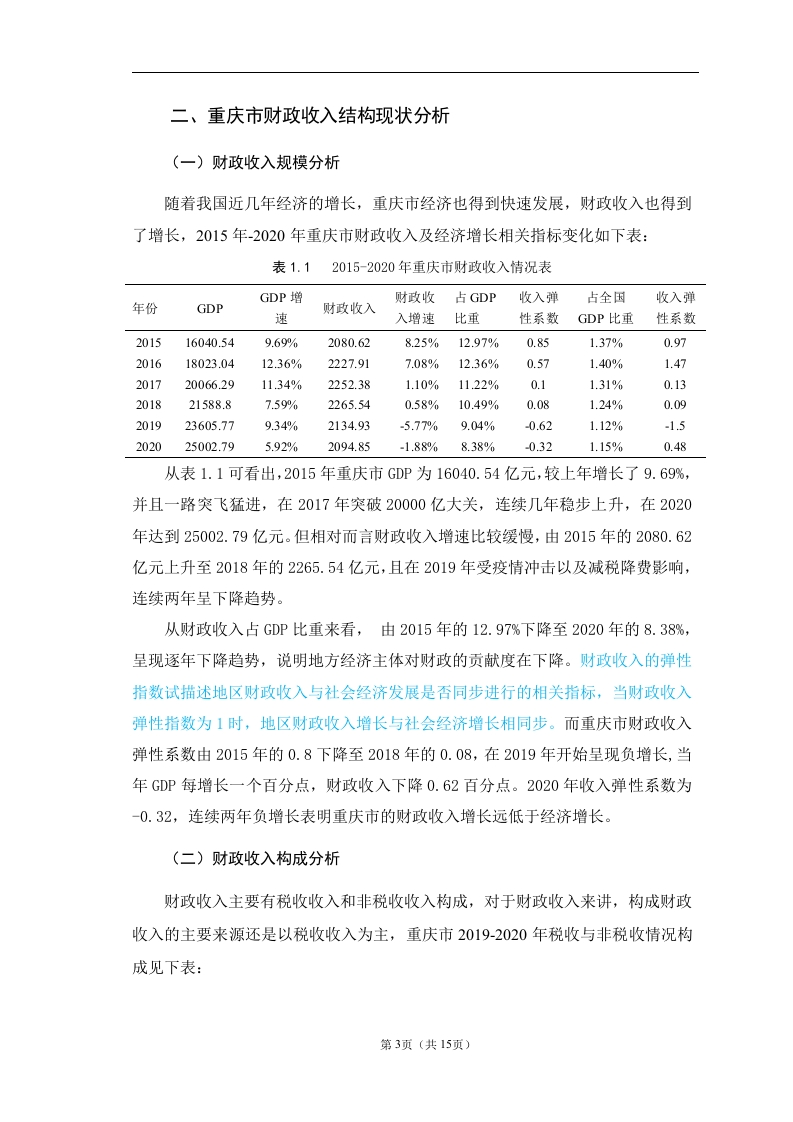 二、重庆市财政收入结构现状分析

（一）财政收入规模分析

随着我国近几年经济的增长，重庆市经济也得到快速发展，财政收入也得到了增长，2015 年-2020 年重庆市财政收入及经济增长相关指标变化如下表：

表 1.1　2015-2020 年重庆市财政收入情况表

| 年份 | GDP | GDP 增速 | 财政收入 | 财政收入增速 | 占 GDP 比重 | 收入弹性系数 | 占全国 GDP 比重 | 收入弹性系数 |
|---|---|---|---|---|---|---|---|---|
| 2015 | 16040.54 | 9.69% | 2080.62 | 8.25% | 12.97% | 0.85 | 1.37% | 0.97 |
| 2016 | 18023.04 | 12.36% | 2227.91 | 7.08% | 12.36% | 0.57 | 1.40% | 1.47 |
| 2017 | 20066.29 | 11.34% | 2252.38 | 1.10% | 11.22% | 0.1 | 1.31% | 0.13 |
| 2018 | 21588.8 | 7.59% | 2265.54 | 0.58% | 10.49% | 0.08 | 1.24% | 0.09 |
| 2019 | 23605.77 | 9.34% | 2134.93 | -5.77% | 9.04% | -0.62 | 1.12% | -1.5 |
| 2020 | 25002.79 | 5.92% | 2094.85 | -1.88% | 8.38% | -0.32 | 1.15% | 0.48 |

从表 1.1 可看出，2015 年重庆市 GDP 为 16040.54 亿元，较上年增长了 9.69%，并且一路突飞猛进，在 2017 年突破 20000 亿大关，连续几年稳步上升，在 2020 年达到 25002.79 亿元。但相对而言财政收入增速比较缓慢，由 2015 年的 2080.62 亿元上升至 2018 年的 2265.54 亿元，且在 2019 年受疫情冲击以及减税降费影响，连续两年呈下降趋势。

从财政收入占 GDP 比重来看， 由 2015 年的 12.97%下降至 2020 年的 8.38%，呈现逐年下降趋势，说明地方经济主体对财政的贡献度在下降。财政收入的弹性指数试描述地区财政收入与社会经济发展是否同步进行的相关指标，当财政收入弹性指数为 1 时，地区财政收入增长与社会经济增长相同步。而重庆市财政收入弹性系数由 2015 年的 0.8 下降至 2018 年的 0.08，在 2019 年开始呈现负增长,当年 GDP 每增长一个百分点，财政收入下降 0.62 百分点。2020 年收入弹性系数为 -0.32，连续两年负增长表明重庆市的财政收入增长远低于经济增长。

（二）财政收入构成分析

财政收入主要有税收收入和非税收收入构成，对于财政收入来讲，构成财政收入的主要来源还是以税收收入为主，重庆市 2019-2020 年税收与非税收情况构成见下表：

第 3页（共 15页）